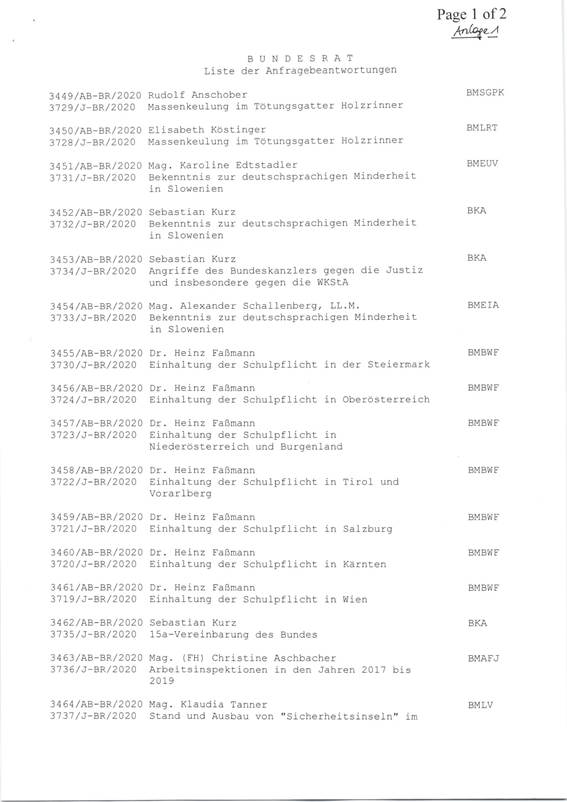 Page 1 of 2
Anlage 1

B U N D E S R A T
Liste der Anfragebeantwortungen

3449/AB-BR/2020 Rudolf Anschober BMSGPK
3729/J-BR/2020 Massenkeulung im Tötungsgatter Holzrinner

3450/AB-BR/2020 Elisabeth Köstinger BMLRT
3728/J-BR/2020 Massenkeulung im Tötungsgatter Holzrinner

3451/AB-BR/2020 Mag. Karoline Edtstadler BMEUV
3731/J-BR/2020 Bekenntnis zur deutschsprachigen Minderheit in Slowenien

3452/AB-BR/2020 Sebastian Kurz BKA
3732/J-BR/2020 Bekenntnis zur deutschsprachigen Minderheit in Slowenien

3453/AB-BR/2020 Sebastian Kurz BKA
3734/J-BR/2020 Angriffe des Bundeskanzlers gegen die Justiz und insbesondere gegen die WKStA

3454/AB-BR/2020 Mag. Alexander Schallenberg, LL.M. BMEIA
3733/J-BR/2020 Bekenntnis zur deutschsprachigen Minderheit in Slowenien

3455/AB-BR/2020 Dr. Heinz Faßmann BMBWF
3730/J-BR/2020 Einhaltung der Schulpflicht in der Steiermark

3456/AB-BR/2020 Dr. Heinz Faßmann BMBWF
3724/J-BR/2020 Einhaltung der Schulpflicht in Oberösterreich

3457/AB-BR/2020 Dr. Heinz Faßmann BMBWF
3723/J-BR/2020 Einhaltung der Schulpflicht in Niederösterreich und Burgenland

3458/AB-BR/2020 Dr. Heinz Faßmann BMBWF
3722/J-BR/2020 Einhaltung der Schulpflicht in Tirol und Vorarlberg

3459/AB-BR/2020 Dr. Heinz Faßmann BMBWF
3721/J-BR/2020 Einhaltung der Schulpflicht in Salzburg

3460/AB-BR/2020 Dr. Heinz Faßmann BMBWF
3720/J-BR/2020 Einhaltung der Schulpflicht in Kärnten

3461/AB-BR/2020 Dr. Heinz Faßmann BMBWF
3719/J-BR/2020 Einhaltung der Schulpflicht in Wien

3462/AB-BR/2020 Sebastian Kurz BKA
3735/J-BR/2020 15a-Vereinbarung des Bundes

3463/AB-BR/2020 Mag. (FH) Christine Aschbacher BMAFJ
3736/J-BR/2020 Arbeitsinspektionen in den Jahren 2017 bis 2019

3464/AB-BR/2020 Mag. Klaudia Tanner BMLV
3737/J-BR/2020 Stand und Ausbau von "Sicherheitsinseln" im